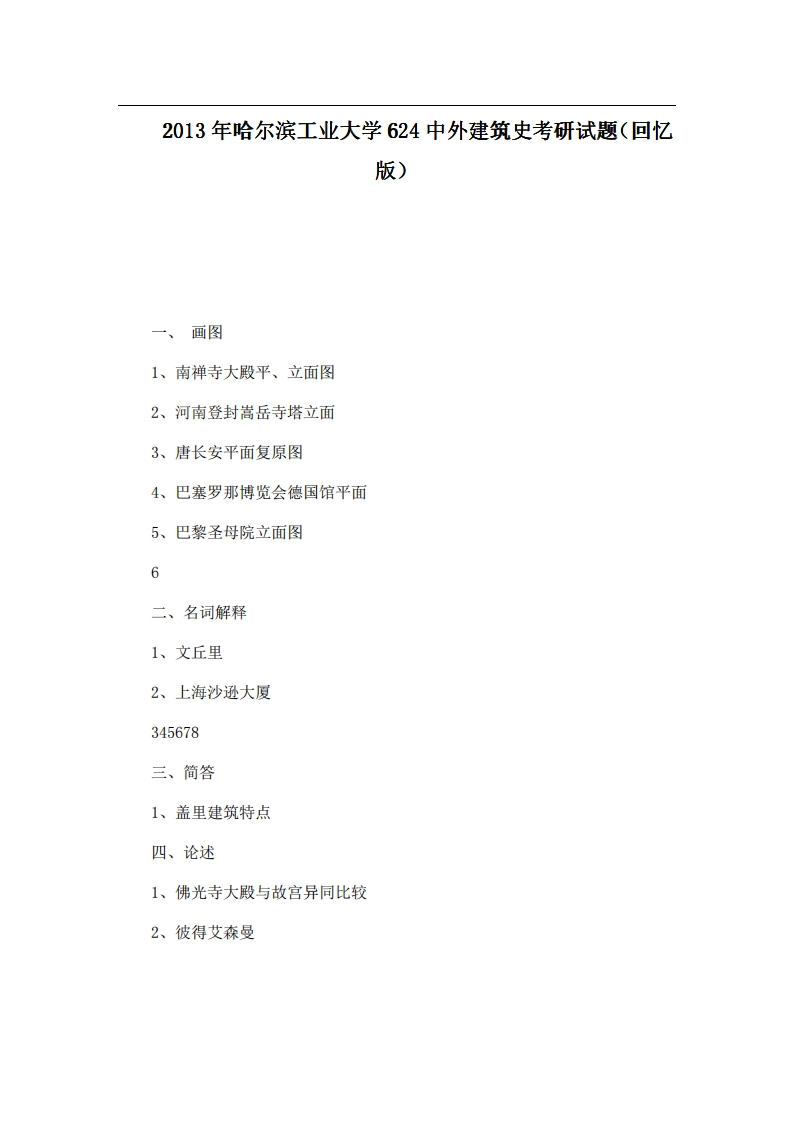 2013年哈尔滨工业大学624中外建筑史考研试题(回忆版)

一、 画图

1、南禅寺大殿平、立面图

2、河南登封嵩岳寺塔立面

3、唐长安平面复原图

4、巴塞罗那博览会德国馆平面

5、巴黎圣母院立面图

6

二、名词解释

1、文丘里

2、上海沙逊大厦

345678

三、简答

1、盖里建筑特点

四、论述

1、佛光寺大殿与故宫异同比较

2、彼得艾森曼